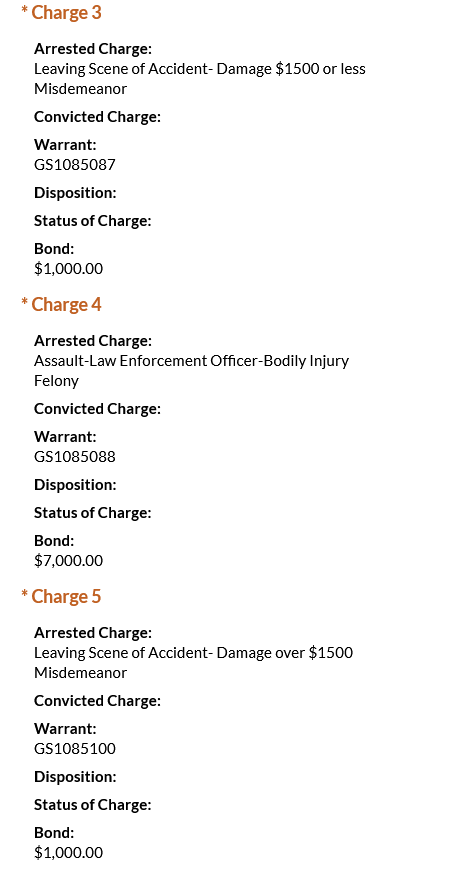 * Charge 3

Arrested Charge:
Leaving Scene of Accident- Damage \$1500 or less
Misdemeanor

Convicted Charge:

Warrant:
GS1085087

Disposition:

Status of Charge:

Bond:
\$1,000.00

* Charge 4

Arrested Charge:
Assault-Law Enforcement Officer-Bodily Injury
Felony

Convicted Charge:

Warrant:
GS1085088

Disposition:

Status of Charge:

Bond:
\$7,000.00

* Charge 5

Arrested Charge:
Leaving Scene of Accident- Damage over \$1500
Misdemeanor

Convicted Charge:

Warrant:
GS1085100

Disposition:

Status of Charge:

Bond:
\$1,000.00